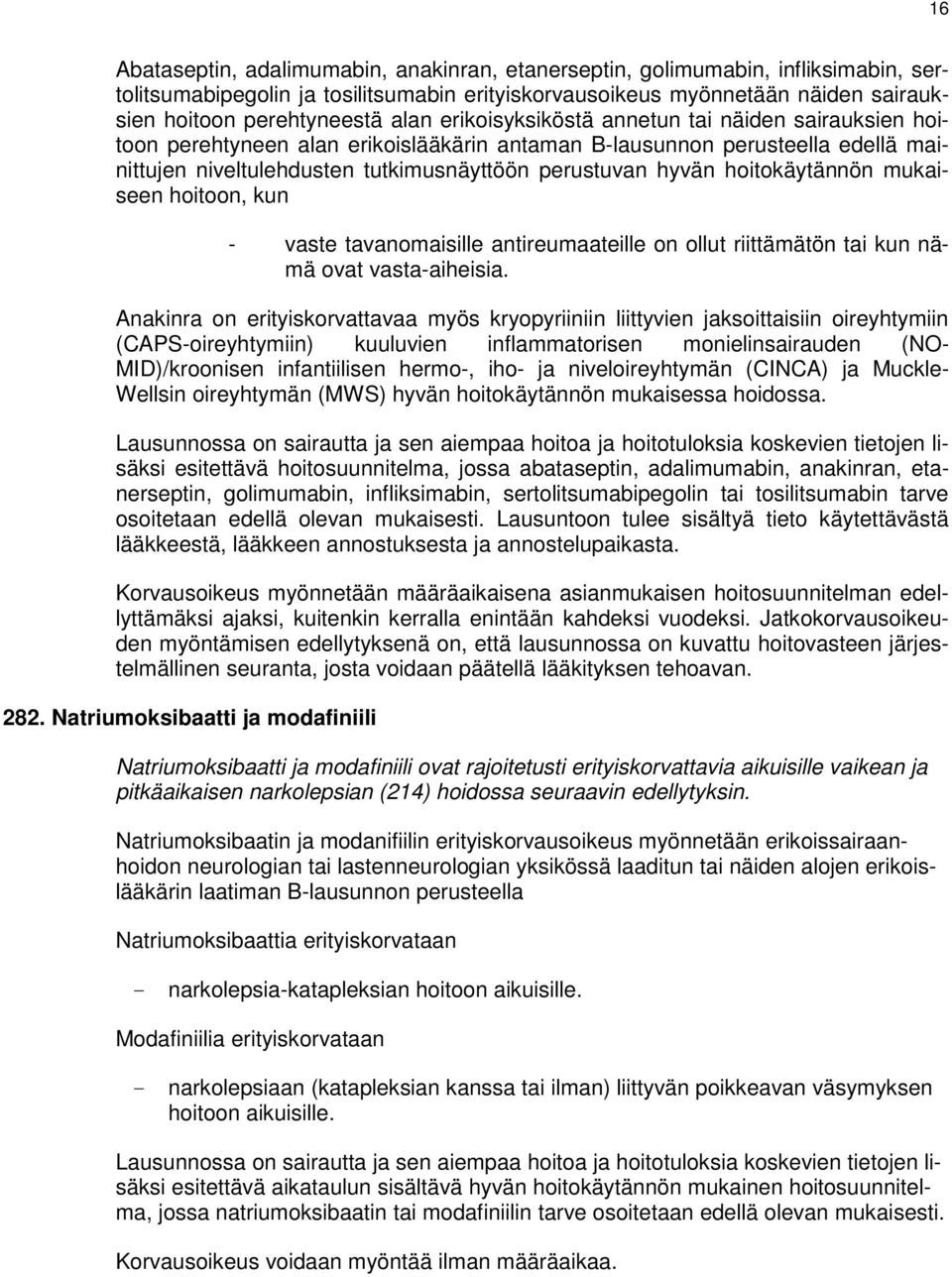 16

Abataseptin, adalimumabin, anakinran, etanerseptin, golimumabin, infliksimabin, sertolitsumabipegolin ja tosilitsumabin erityiskorvausoikeus myönnetään näiden sairauksien hoitoon perehtyneestä alan erikoisyksiköstä annetun tai näiden sairauksien hoitoon perehtyneen alan erikoislääkärin antaman B-lausunnon perusteella edellä mainittujen niveltulehdusten tutkimusnäyttöön perustuvan hyvän hoitokäytännön mukaiseen hoitoon, kun

- vaste tavanomaisille antireumaateille on ollut riittämätön tai kun nämä ovat vasta-aiheisia.

Anakinra on erityiskorvattavaa myös kryopyriiniin liittyvien jaksoittaisiin oireyhtymiin (CAPS-oireyhtymiin) kuuluvien inflammatorisen monielinsairauden (NOMID)/kroonisen infantiilisen hermo-, iho- ja niveloireyhtymän (CINCA) ja Muckle-Wellsin oireyhtymän (MWS) hyvän hoitokäytännön mukaisessa hoidossa.

Lausunnossa on sairautta ja sen aiempaa hoitoa ja hoitotuloksia koskevien tietojen lisäksi esitettävä hoitosuunnitelma, jossa abataseptin, adalimumabin, anakinran, etanerseptin, golimumabin, infliksimabin, sertolitsumabipegolin tai tosilitsumabin tarve osoitetaan edellä olevan mukaisesti. Lausuntoon tulee sisältyä tieto käytettävästä lääkkeestä, lääkkeen annostuksesta ja annostelupaikasta.

Korvausoikeus myönnetään määräaikaisena asianmukaisen hoitosuunnitelman edellyttämäksi ajaksi, kuitenkin kerralla enintään kahdeksi vuodeksi. Jatkokorvausoikeuden myöntämisen edellytyksenä on, että lausunnossa on kuvattu hoitovasteen järjestelmällinen seuranta, josta voidaan päätellä lääkityksen tehoavan.

282. Natriumoksibaatti ja modafiniili

Natriumoksibaatti ja modafiniili ovat rajoitetusti erityiskorvattavia aikuisille vaikean ja pitkäaikaisen narkolepsian (214) hoidossa seuraavin edellytyksin.

Natriumoksibaatin ja modanifiilin erityiskorvausoikeus myönnetään erikoissairaanhoidon neurologian tai lastenneurologian yksikössä laaditun tai näiden alojen erikoislääkärin laatiman B-lausunnon perusteella

Natriumoksibaattia erityiskorvataan

- narkolepsia-katapleksian hoitoon aikuisille.

Modafiniilia erityiskorvataan

- narkolepsiaan (katapleksian kanssa tai ilman) liittyvän poikkeavan väsymyksen hoitoon aikuisille.

Lausunnossa on sairautta ja sen aiempaa hoitoa ja hoitotuloksia koskevien tietojen lisäksi esitettävä aikataulun sisältävä hyvän hoitokäytännön mukainen hoitosuunnitelma, jossa natriumoksibaatin tai modafiniilin tarve osoitetaan edellä olevan mukaisesti.

Korvausoikeus voidaan myöntää ilman määräaikaa.